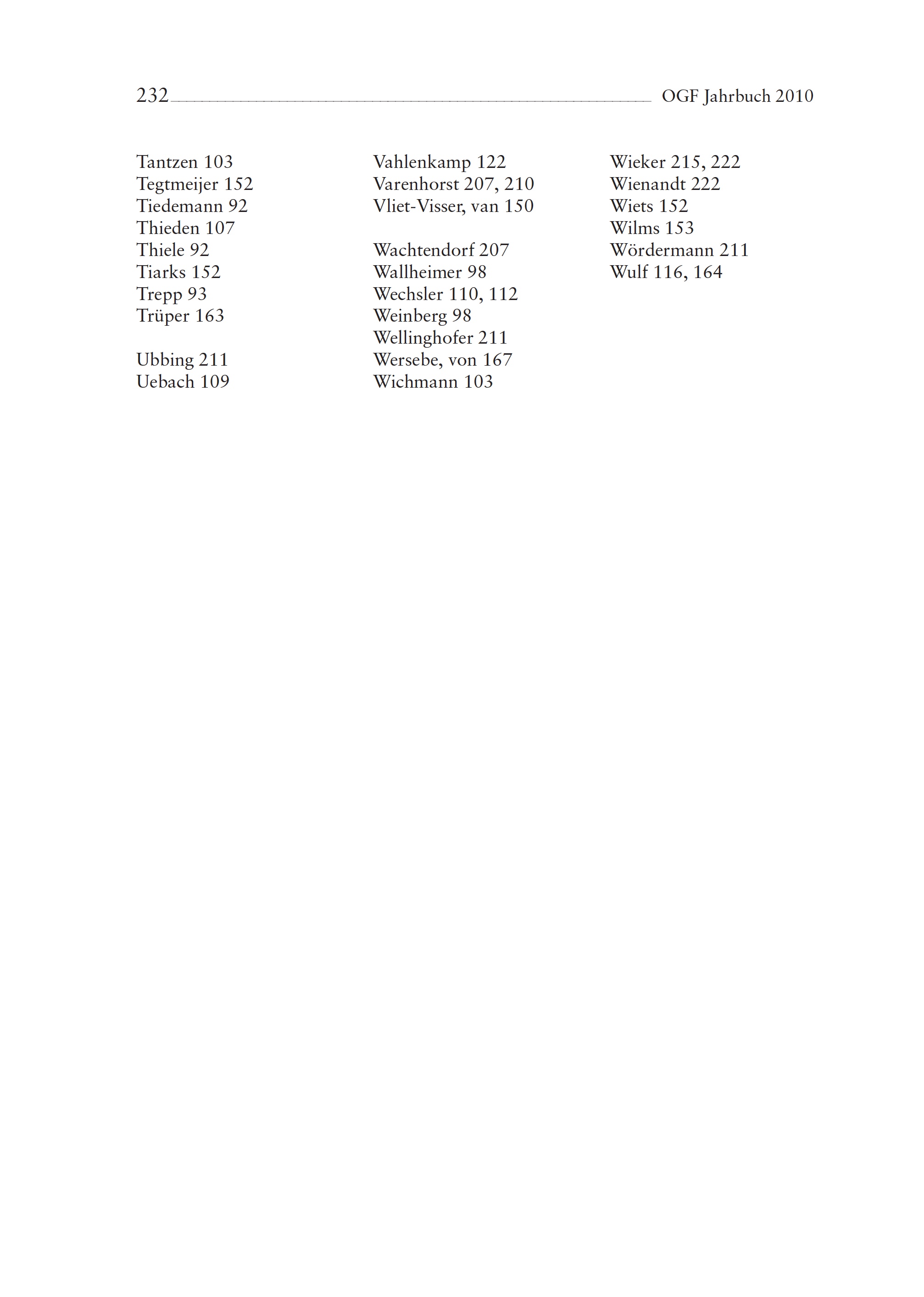 232 OGF Jahrbuch 2010

Tantzen 103
Tegtmeijer 152
Tiedemann 92
Thieden 107
Thiele 92
Tiarks 152
Trepp 93
Trüper 163

Ubbing 211
Uebach 109

Vahlenkamp 122
Varenhorst 207, 210
Vliet-Visser, van 150

Wachtendorf 207
Wallheimer 98
Wechsler 110, 112
Weinberg 98
Wellinghofer 211
Wersebe, von 167
Wichmann 103

Wieker 215, 222
Wienandt 222
Wiets 152
Wilms 153
Wördermann 211
Wulf 116, 164